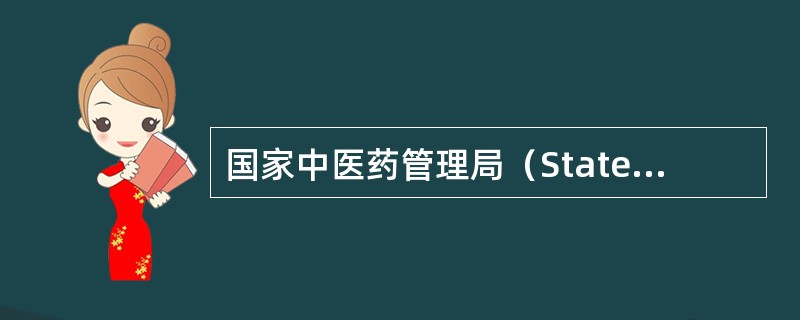 国家中医药管理局（State...